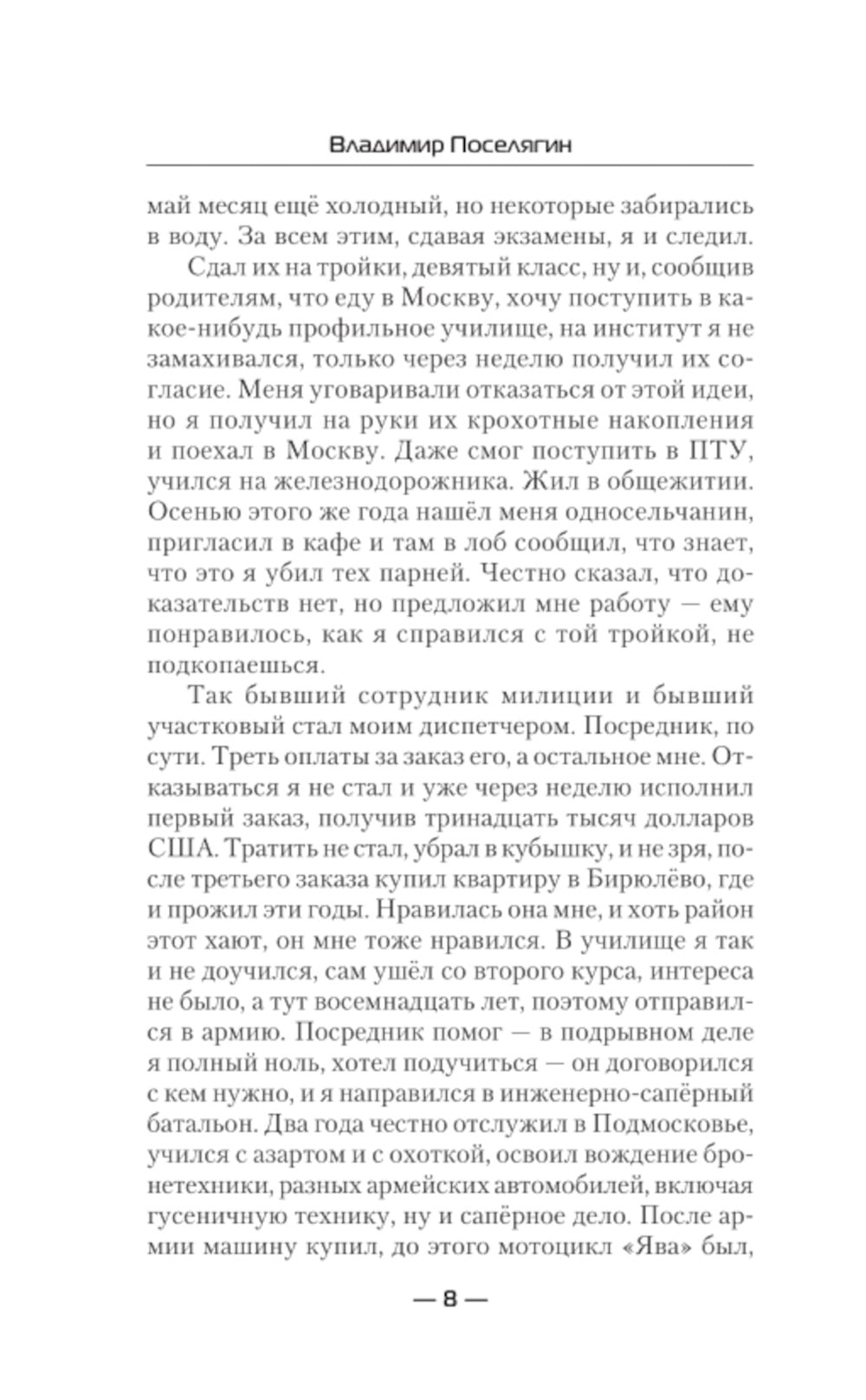 Владимир Поселягин

май месяц ещё холодный, но некоторые забирались в воду. За всем этим, сдавая экзамены, я и следил.

Сдал их на тройки, девятый класс, ну и, сообщив родителям, что еду в Москву, хочу поступить в какое-нибудь профильное училище, на институт я не замахивался, только через неделю получил их согласие. Меня уговаривали отказаться от этой идеи, но я получил на руки их крохотные накопления и поехал в Москву. Даже смог поступить в ПТУ, учился на железнодорожника. Жил в общежитии. Осенью этого же года нашёл меня односельчанин, пригласил в кафе и там в лоб сообщил, что знает, что это я убил тех парней. Честно сказал, что доказательств нет, но предложил мне работу — ему понравилось, как я справился с той тройкой, не подкопаешься.

Так бывший сотрудник милиции и бывший участковый стал моим диспетчером. Посредник, по сути. Треть оплаты за заказ его, а остальное мне. Отказываться я не стал и уже через неделю исполнил первый заказ, получив тринадцать тысяч долларов США. Тратить не стал, убрал в кубышку, и не зря, после третьего заказа купил квартиру в Бирюлёво, где и прожил эти годы. Нравилась она мне, и хоть район этот хают, он мне тоже нравился. В училище я так и не доучился, сам ушёл со второго курса, интереса не было, а тут восемнадцать лет, поэтому отправился в армию. Посредник помог — в подрывном деле я полный ноль, хотел подучиться — он договорился с кем нужно, и я направился в инженерно-сапёрный батальон. Два года честно отслужил в Подмосковье, учился с азартом и с охоткой, освоил вождение бронетехники, разных армейских автомобилей, включая гусеничную технику, ну и сапёрное дело. После армии машину купил, до этого мотоцикл «Ява» был,

— 8 —